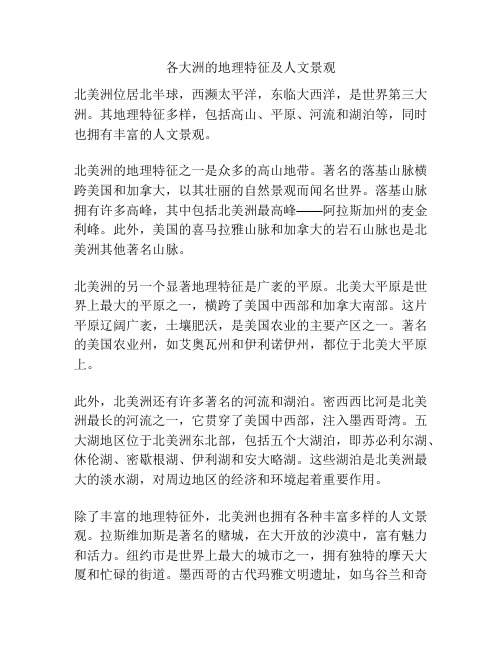 各大洲的地理特征及人文景观

北美洲位居北半球，西濒太平洋，东临大西洋，是世界第三大洲。其地理特征多样，包括高山、平原、河流和湖泊等，同时也拥有丰富的人文景观。

北美洲的地理特征之一是众多的高山地带。著名的落基山脉横跨美国和加拿大，以其壮丽的自然景观而闻名世界。落基山脉拥有许多高峰，其中包括北美洲最高峰——阿拉斯加州的麦金利峰。此外，美国的喜马拉雅山脉和加拿大的岩石山脉也是北美洲其他著名山脉。

北美洲的另一个显著地理特征是广袤的平原。北美大平原是世界上最大的平原之一，横跨了美国中西部和加拿大南部。这片平原辽阔广袤，土壤肥沃，是美国农业的主要产区之一。著名的美国农业州，如艾奥瓦州和伊利诺伊州，都位于北美大平原上。

此外，北美洲还有许多著名的河流和湖泊。密西西比河是北美洲最长的河流之一，它贯穿了美国中西部，注入墨西哥湾。五大湖地区位于北美洲东北部，包括五个大湖泊，即苏必利尔湖、休伦湖、密歇根湖、伊利湖和安大略湖。这些湖泊是北美洲最大的淡水湖，对周边地区的经济和环境起着重要作用。

除了丰富的地理特征外，北美洲也拥有各种丰富多样的人文景观。拉斯维加斯是著名的赌城，在大开放的沙漠中，富有魅力和活力。纽约市是世界上最大的城市之一，拥有独特的摩天大厦和忙碌的街道。墨西哥的古代玛雅文明遗址，如乌谷兰和奇